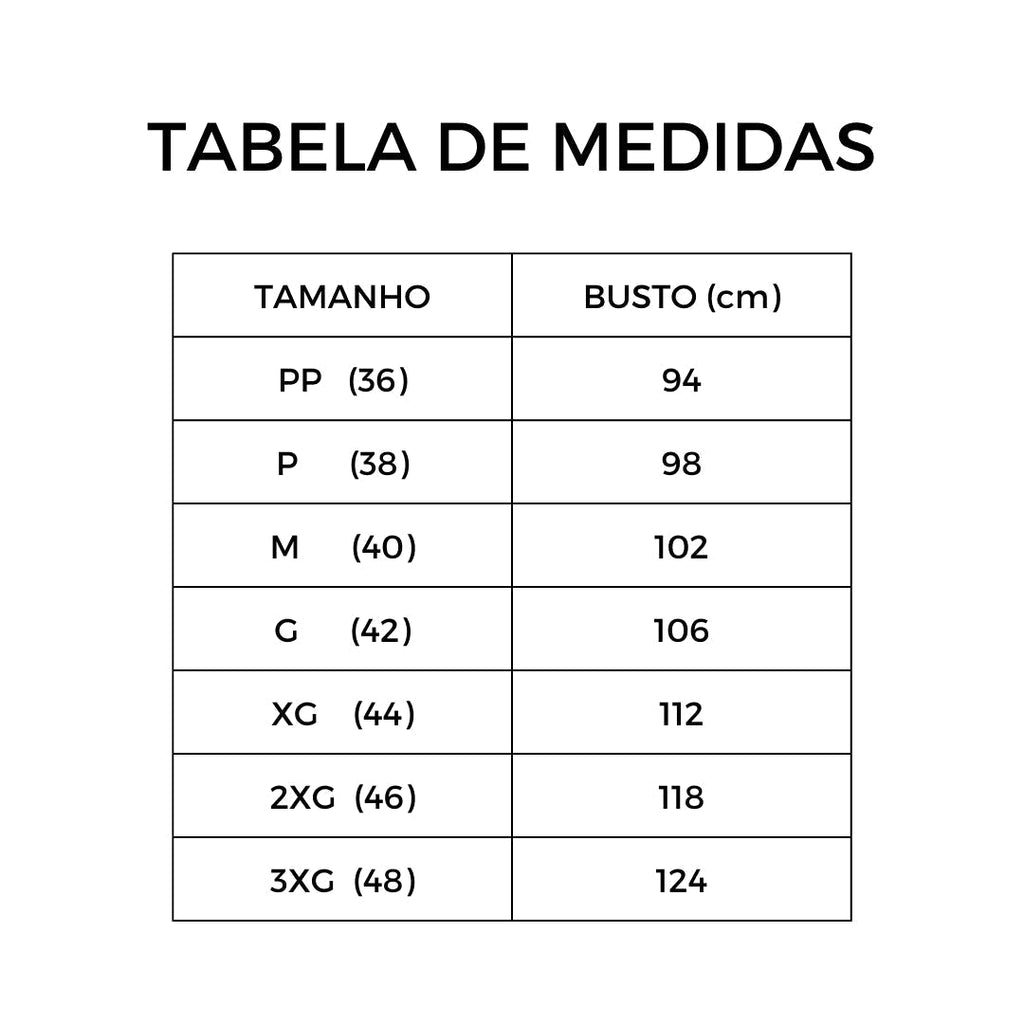 TABELA DE MEDIDAS

| TAMANHO | BUSTO (cm) |
|---|---|
| PP (36) | 94 |
| P (38) | 98 |
| M (40) | 102 |
| G (42) | 106 |
| XG (44) | 112 |
| 2XG (46) | 118 |
| 3XG (48) | 124 |